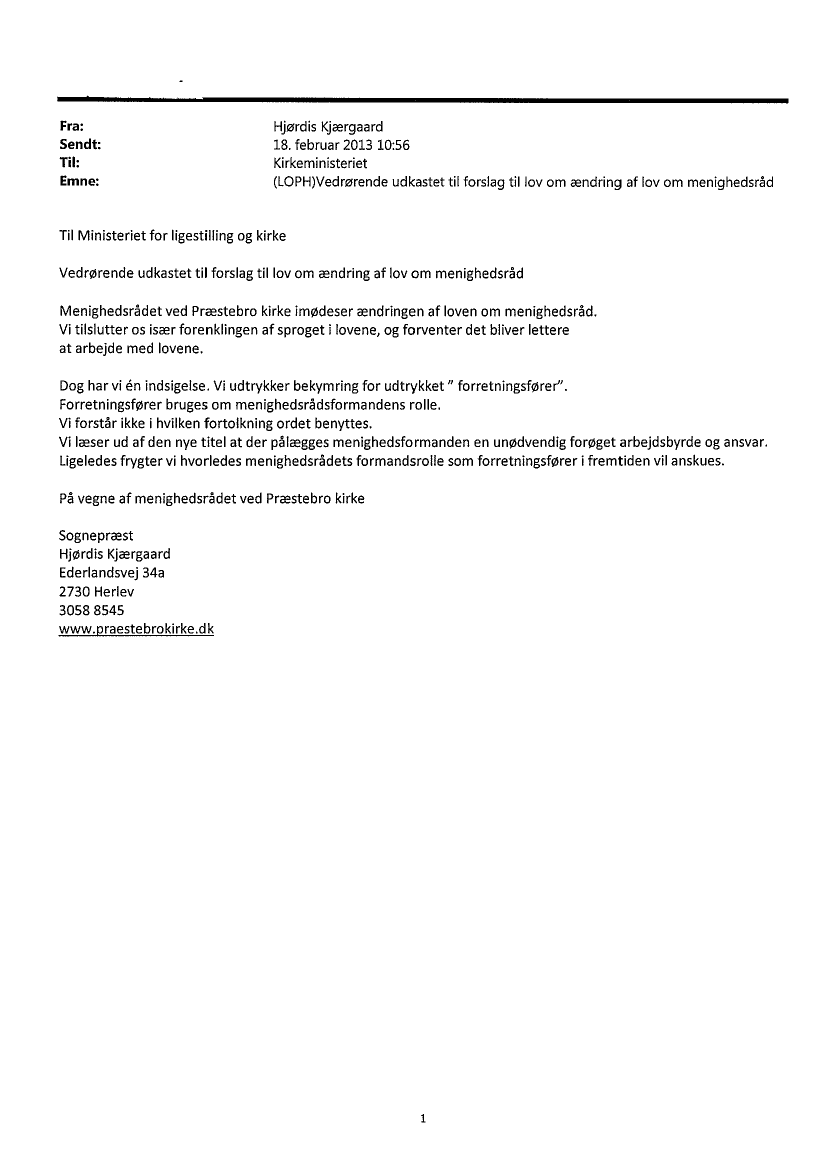 Fra: Hjørdis Kjærgaard
Sendt: 18. februar 2013 10:56
Til: Kirkeministeriet
Emne: (LOPH)Vedrørende udkastet til forslag til lov om ændring af lov om menighedsråd

Til Ministeriet for ligestilling og kirke

Vedrørende udkastet til forslag til lov om ændring af lov om menighedsråd

Menighedsrådet ved Præstebro kirke imødeser ændringen af loven om menighedsråd.
Vi tilslutter os især forenklingen af sproget i lovene, og forventer det bliver lettere at arbejde med lovene.

Dog har vi én indsigelse. Vi udtrykker bekymring for udtrykket " forretningsfører".
Forretningsfører bruges om menighedsrådsformandens rolle.
Vi forstår ikke i hvilken fortolkning ordet benyttes.
Vi læser ud af den nye titel at der pålægges menighedsformanden en unødvendig forøget arbejdsbyrde og ansvar.
Ligeledes frygter vi hvorledes menighedsrådets formandsrolle som forretningsfører i fremtiden vil anskues.

På vegne af menighedsrådet ved Præstebro kirke

Sognepræst
Hjørdis Kjærgaard
Ederlandsvej 34a
2730 Herlev
3058 8545
www.praestebrokirke.dk

1